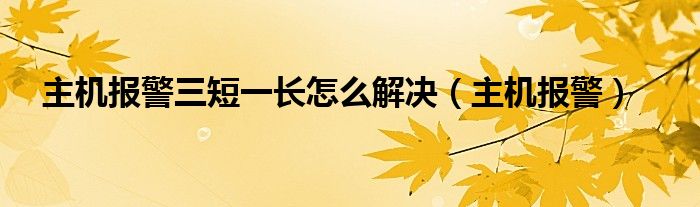 主机报警三短一长怎么解决（主机报警）